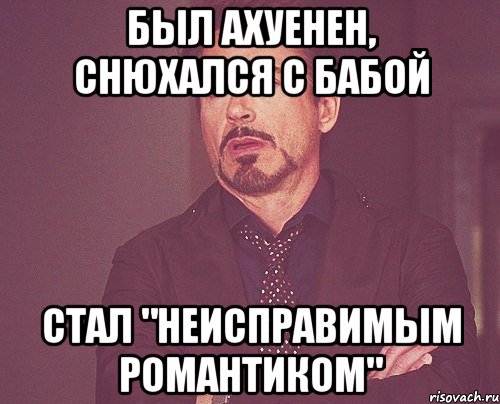 БЫЛ АХУЕНЕН, СНЮХАЛСЯ С БАБОЙ

СТАЛ "НЕИСПРАВИМЫМ РОМАНТИКОМ"

risovach.ru